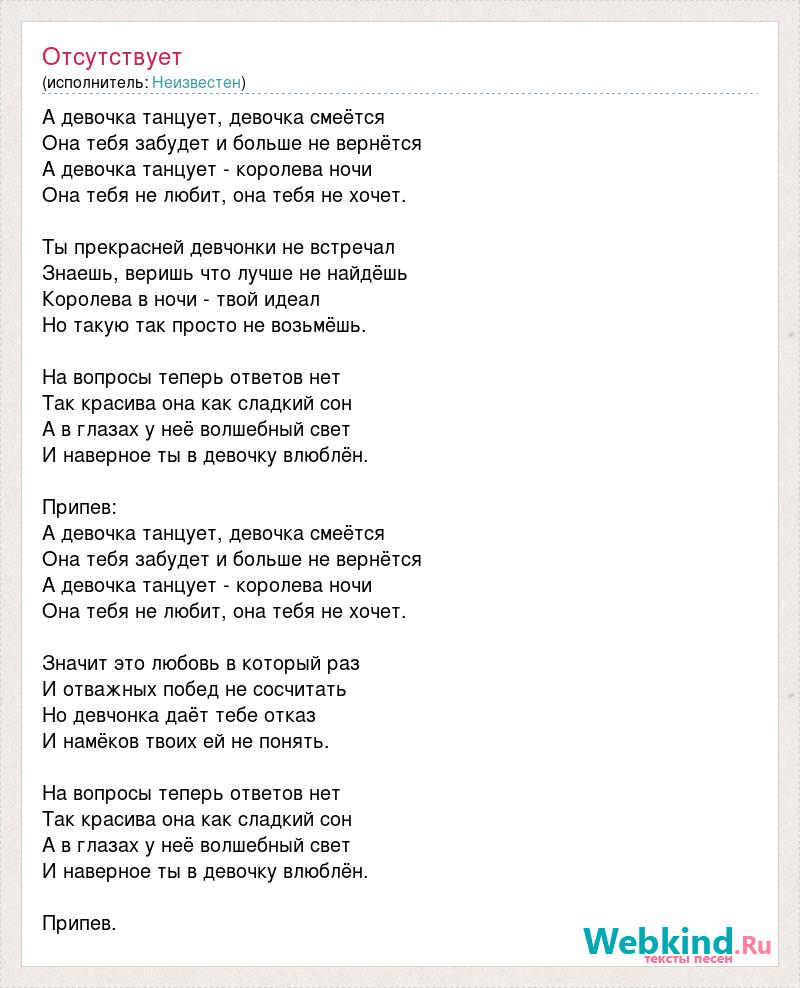 Отсутствует
(исполнитель: Неизвестен)

А девочка танцует, девочка смеётся
Она тебя забудет и больше не вернётся
А девочка танцует - королева ночи
Она тебя не любит, она тебя не хочет.

Ты прекрасней девчонки не встречал
Знаешь, веришь что лучше не найдёшь
Королева в ночи - твой идеал
Но такую так просто не возьмёшь.

На вопросы теперь ответов нет
Так красива она как сладкий сон
А в глазах у неё волшебный свет
И наверное ты в девочку влюблён.

Припев:
А девочка танцует, девочка смеётся
Она тебя забудет и больше не вернётся
А девочка танцует - королева ночи
Она тебя не любит, она тебя не хочет.

Значит это любовь в который раз
И отважных побед не сосчитать
Но девчонка даёт тебе отказ
И намёков твоих ей не понять.

На вопросы теперь ответов нет
Так красива она как сладкий сон
А в глазах у неё волшебный свет
И наверное ты в девочку влюблён.

Припев.

Webkind.Ru
тексты песен